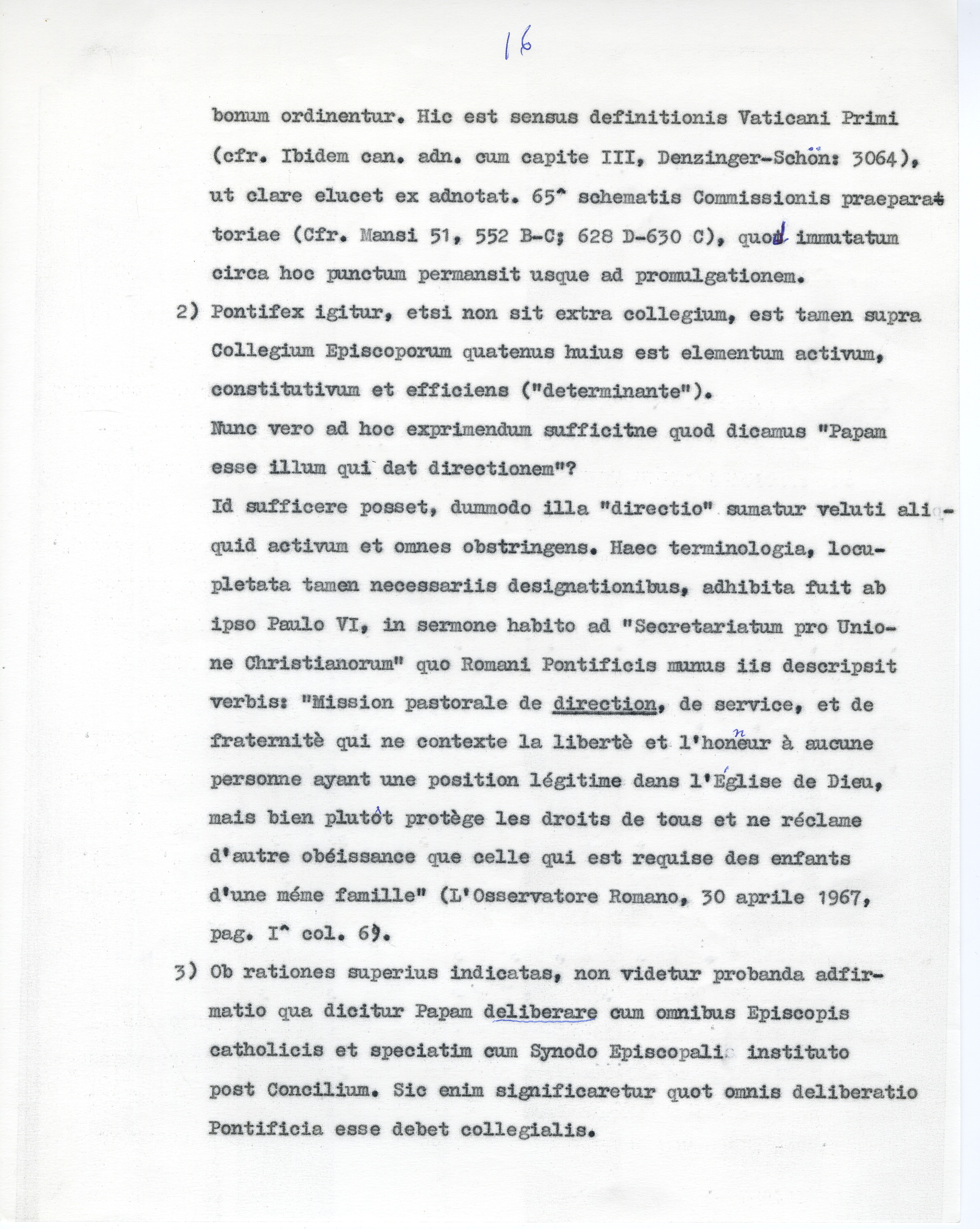 16

bonum ordinentur. Hic est sensus definitionis Vaticani Primi (cfr. Ibidem can. adn. cum capite III, Denzinger-Schön: 3064), ut clare elucet ex adnotat. 65^ schematis Commissionis praeparatoriae (Cfr. Mansi 51, 552 B-C; 628 D-630 C), quod immutatum circa hoc punctum permansit usque ad promulgationem.

2) Pontifex igitur, etsi non sit extra collegium, est tamen supra Collegium Episcoporum quatenus huius est elementum activum, constitutivum et efficiens ("determinante").
Nunc vero ad hoc exprimendum sufficitne quod dicamus "Papam esse illum qui dat directionem"?
Id sufficere posset, dummodo illa "directio" sumatur veluti aliquid activum et omnes obstringens. Haec terminologia, locupletata tamen necessariis designationibus, adhibita fuit ab ipso Paulo VI, in sermone habito ad "Secretariatum pro Unione Christianorum" quo Romani Pontificis munus iis descripsit verbis: "Mission pastorale de direction, de service, et de fraternitè qui ne contexte la libertè et l'honneur à aucune personne ayant une position légitime dans l'Église de Dieu, mais bien plutôt protège les droits de tous et ne réclame d'autre obéissance que celle qui est requise des enfants d'une méme famille" (L'Osservatore Romano, 30 aprile 1967, pag. I^ col. 6).

3) Ob rationes superius indicatas, non videtur probanda adfirmatio qua dicitur Papam deliberare cum omnibus Episcopis catholicis et speciatim cum Synodo Episcopali instituto post Concilium. Sic enim significaretur quot omnis deliberatio Pontificia esse debet collegialis.